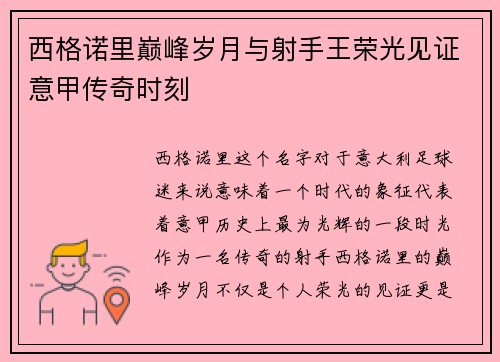 西格诺里巅峰岁月与射手王荣光见证意甲传奇时刻

西格诺里这个名字对于意大利足球迷来说意味着一个时代的象征代表着意甲历史上最为光辉的一段时光作为一名传奇的射手西格诺里的巅峰岁月不仅是个人荣光的见证更是